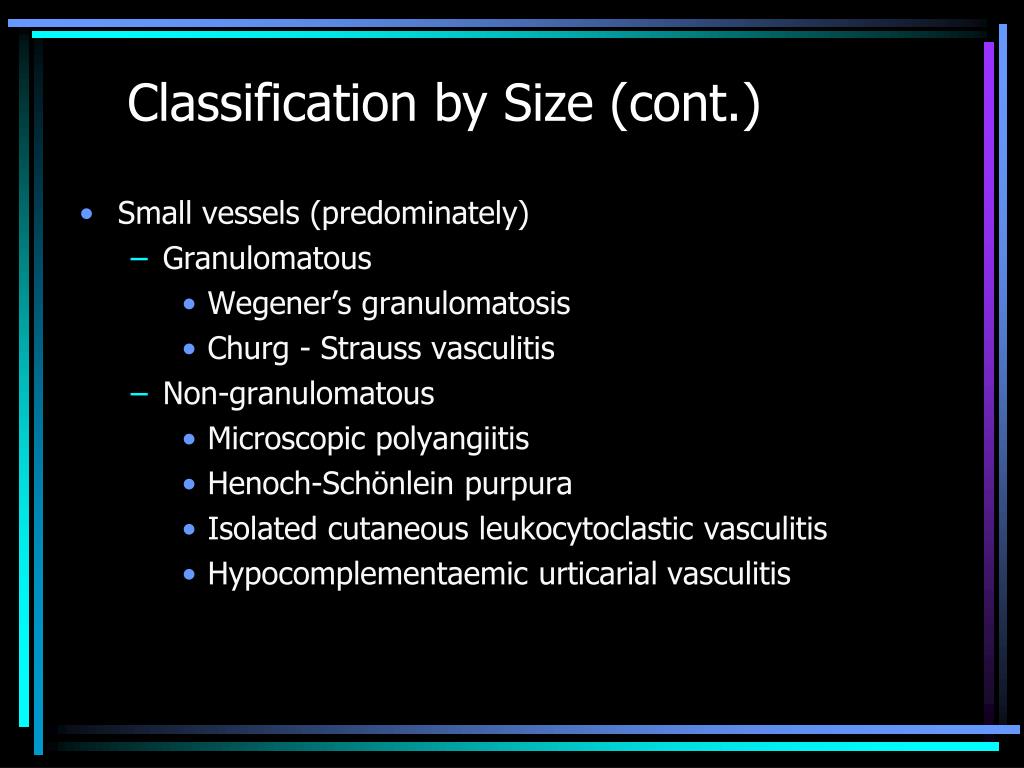 Classification by Size (cont.)

• Small vessels (predominately)
  – Granulomatous
    • Wegener’s granulomatosis
    • Churg - Strauss vasculitis
  – Non-granulomatous
    • Microscopic polyangiitis
    • Henoch-Schönlein purpura
    • Isolated cutaneous leukocytoclastic vasculitis
    • Hypocomplementaemic urticarial vasculitis